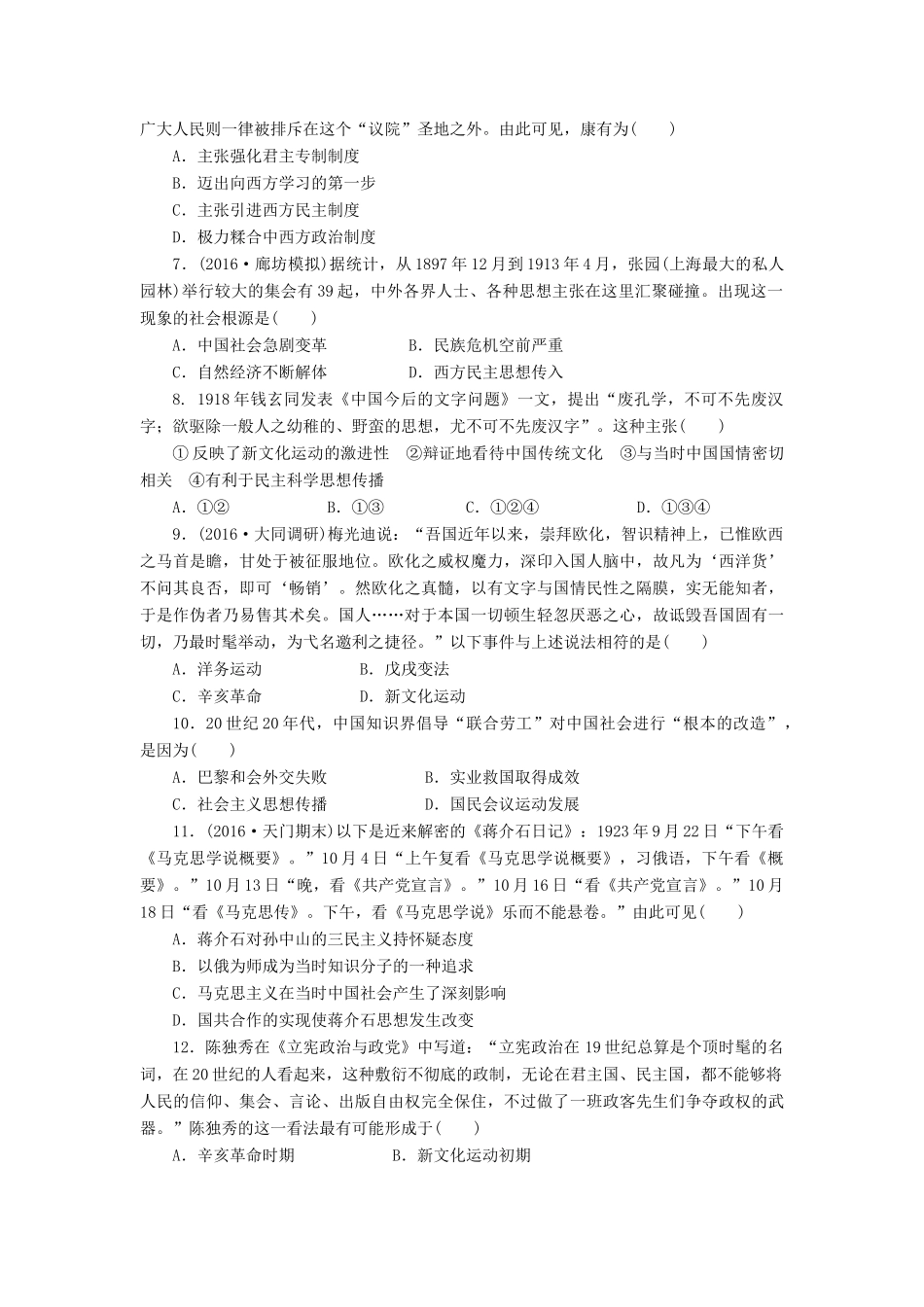 广大人民则一律被排斥在这个“议院”圣地之外。由此可见，康有为(　　)

A．主张强化君主专制制度

B．迈出向西方学习的第一步

C．主张引进西方民主制度

D．极力糅合中西方政治制度

7．(2016·廊坊模拟)据统计，从1897年12月到1913年4月，张园(上海最大的私人园林)举行较大的集会有39起，中外各界人士、各种思想主张在这里汇聚碰撞。出现这一现象的社会根源是(　　)

A．中国社会急剧变革　　B．民族危机空前严重

C．自然经济不断解体　　D．西方民主思想传入

8．1918年钱玄同发表《中国今后的文字问题》一文，提出“废孔学，不可不先废汉字；欲驱除一般人之幼稚的、野蛮的思想，尤不可不先废汉字”。这种主张(　　)

①反映了新文化运动的激进性　②辩证地看待中国传统文化　③与当时中国国情密切相关　④有利于民主科学思想传播

A．①②　　B．①③　　C．①②④　　D．①③④

9．(2016·大同调研)梅光迪说：“吾国近年以来，崇拜欧化，智识精神上，已惟欧西之马首是瞻，甘处于被征服地位。欧化之威权魔力，深印入国人脑中，故凡为‘西洋货’不问其良否，即可‘畅销’。然欧化之真髓，以有文字与国情民性之隔膜，实无能知者，于是作伪者乃易售其术矣。国人……对于本国一切顿生轻忽厌恶之心，故诋毁吾国固有一切，乃最时髦举动，为弋名邀利之捷径。”以下事件与上述说法相符的是(　　)

A．洋务运动　　B．戊戌变法

C．辛亥革命　　D．新文化运动

10．20世纪20年代，中国知识界倡导“联合劳工”对中国社会进行“根本的改造”，是因为(　　)

A．巴黎和会外交失败　　B．实业救国取得成效

C．社会主义思想传播　　D．国民会议运动发展

11．(2016·天门期末)以下是近来解密的《蒋介石日记》：1923年9月22日“下午看《马克思学说概要》。”10月4日“上午复看《马克思学说概要》，习俄语，下午看《概要》。”10月13日“晚，看《共产党宣言》。”10月16日“看《共产党宣言》。”10月18日“看《马克思传》。下午，看《马克思学说》乐而不能悬卷。”由此可见(　　)

A．蒋介石对孙中山的三民主义持怀疑态度

B．以俄为师成为当时知识分子的一种追求

C．马克思主义在当时中国社会产生了深刻影响

D．国共合作的实现使蒋介石思想发生改变

12．陈独秀在《立宪政治与政党》中写道：“立宪政治在19世纪总算是个顶时髦的名词，在20世纪的人看起来，这种敷衍不彻底的政制，无论在君主国、民主国，都不能够将人民的信仰、集会、言论、出版自由权完全保住，不过做了一班政客先生们争夺政权的武器。”陈独秀的这一看法最有可能形成于(　　)

A．辛亥革命时期　　B．新文化运动初期